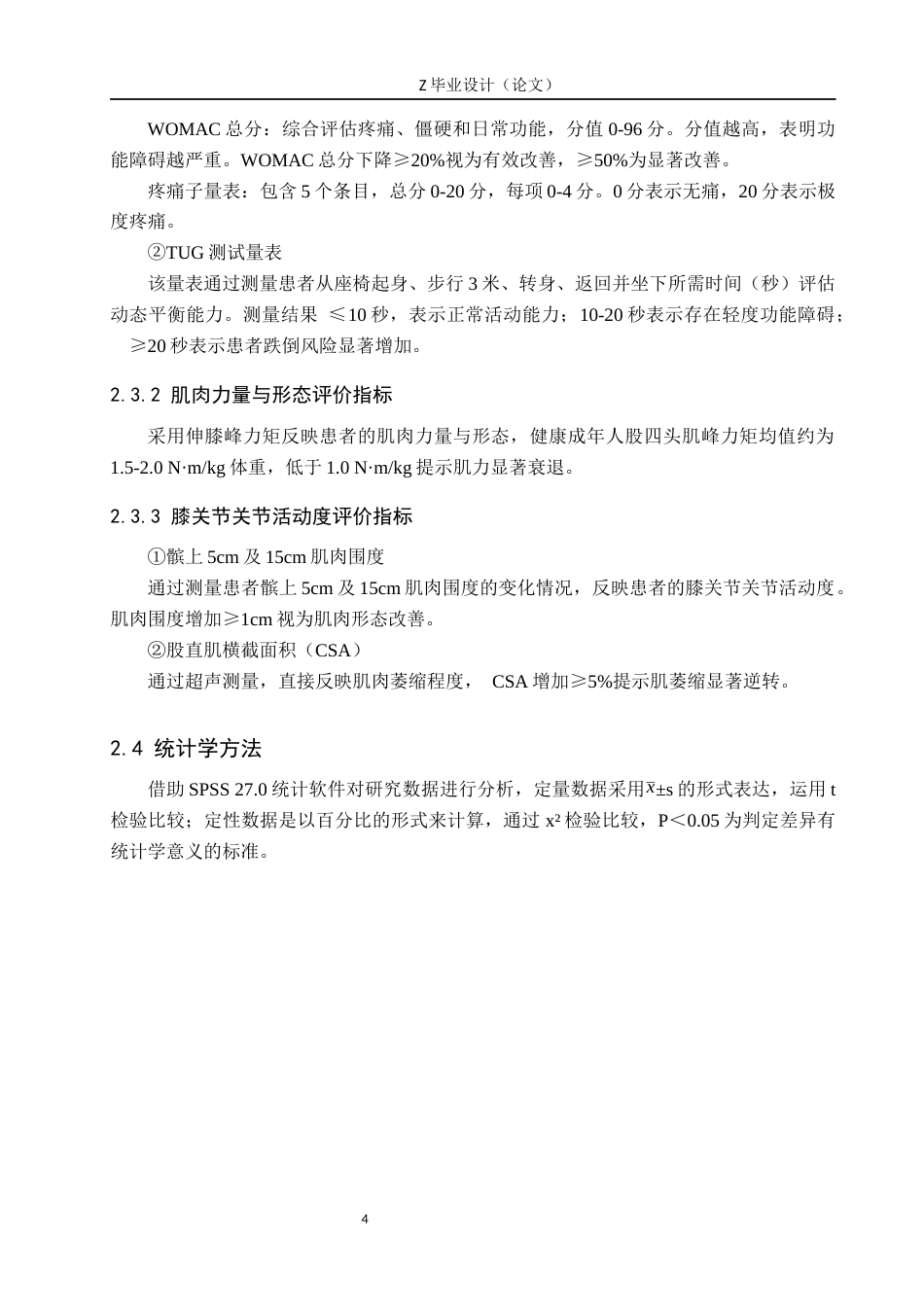 Z 毕业设计（论文）

WOMAC 总分：综合评估疼痛、僵硬和日常功能，分值 0-96 分。分值越高，表明功能障碍越严重。WOMAC 总分下降≥20%视为有效改善，≥50%为显著改善。

疼痛子量表：包含 5 个条目，总分 0-20 分，每项 0-4 分。0 分表示无痛，20 分表示极度疼痛。

②TUG 测试量表

该量表通过测量患者从座椅起身、步行 3 米、转身、返回并坐下所需时间（秒）评估动态平衡能力。测量结果 ≤10 秒，表示正常活动能力；10-20 秒表示存在轻度功能障碍；≥20 秒表示患者跌倒风险显著增加。

2.3.2 肌肉力量与形态评价指标

采用伸膝峰力矩反映患者的肌肉力量与形态，健康成年人股四头肌峰力矩均值约为 1.5-2.0 N·m/kg 体重，低于 1.0 N·m/kg 提示肌力显著衰退。

2.3.3 膝关节关节活动度评价指标

①髌上 5cm 及 15cm 肌肉围度

通过测量患者髌上 5cm 及 15cm 肌肉围度的变化情况，反映患者的膝关节关节活动度。肌肉围度增加≥1cm 视为肌肉形态改善。

②股直肌横截面积（CSA）

通过超声测量，直接反映肌肉萎缩程度， CSA 增加≥5%提示肌萎缩显著逆转。

2.4 统计学方法

借助 SPSS 27.0 统计软件对研究数据进行分析，定量数据采用$\bar{x}$±s 的形式表达，运用 t 检验比较；定性数据是以百分比的形式来计算，通过 x² 检验比较，P＜0.05 为判定差异有统计学意义的标准。

4